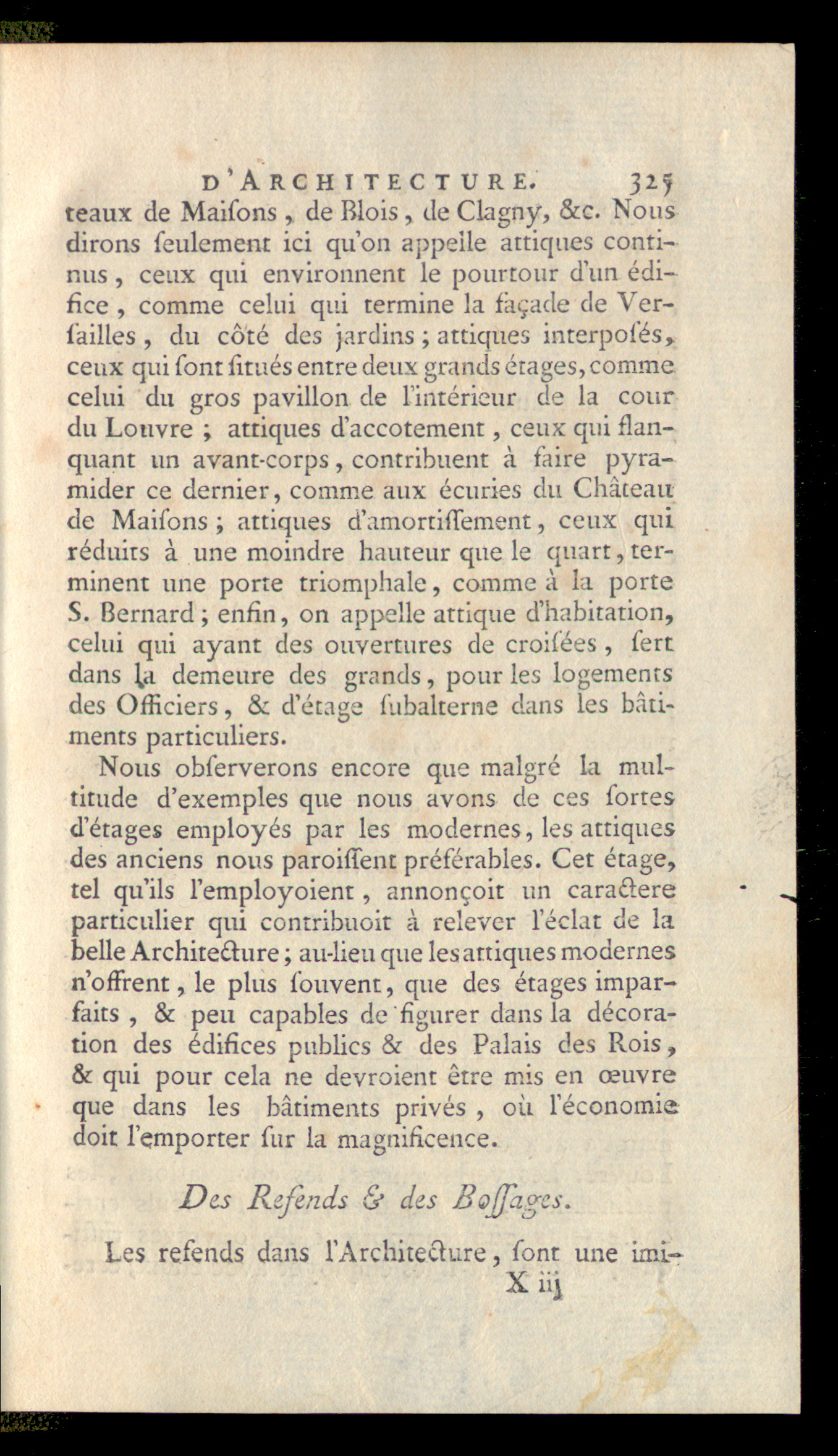 D'ARCHITECTURE. 325

teaux de Maiſons, de Blois, de Clagny, &c. Nous dirons ſeulement ici qu'on appelle attiques continus, ceux qui environnent le pourtour d'un édifice, comme celui qui termine la façade de Verſailles, du côté des jardins; attiques interpoſés, ceux qui ſont ſitués entre deux grands étages, comme celui du gros pavillon de l'intérieur de la cour du Louvre; attiques d'accotement, ceux qui flanquant un avant-corps, contribuent à faire pyramider ce dernier, comme aux écuries du Château de Maiſons; attiques d'amortiſſement, ceux qui réduits à une moindre hauteur que le quart, terminent une porte triomphale, comme à la porte S. Bernard; enfin, on appelle attique d'habitation, celui qui ayant des ouvertures de croiſées, ſert dans la demeure des grands, pour les logements des Officiers, & d'étage ſubalterne dans les bâtiments particuliers.

Nous obſerverons encore que malgré la multitude d'exemples que nous avons de ces ſortes d'étages employés par les modernes, les attiques des anciens nous paroiſſent préférables. Cet étage, tel qu'ils l'employoient, annonçoit un caractere particulier qui contribuoit à relever l'éclat de la belle Architecture; au-lieu que les attiques modernes n'offrent, le plus ſouvent, que des étages imparfaits, & peu capables de figurer dans la décoration des édifices publics & des Palais des Rois, & qui pour cela ne devroient être mis en œuvre que dans les bâtiments privés, où l'économie doit l'emporter ſur la magnificence.

Des Refends & des Boſſages.

Les refends dans l'Architecture, ſont une imi-

X iij